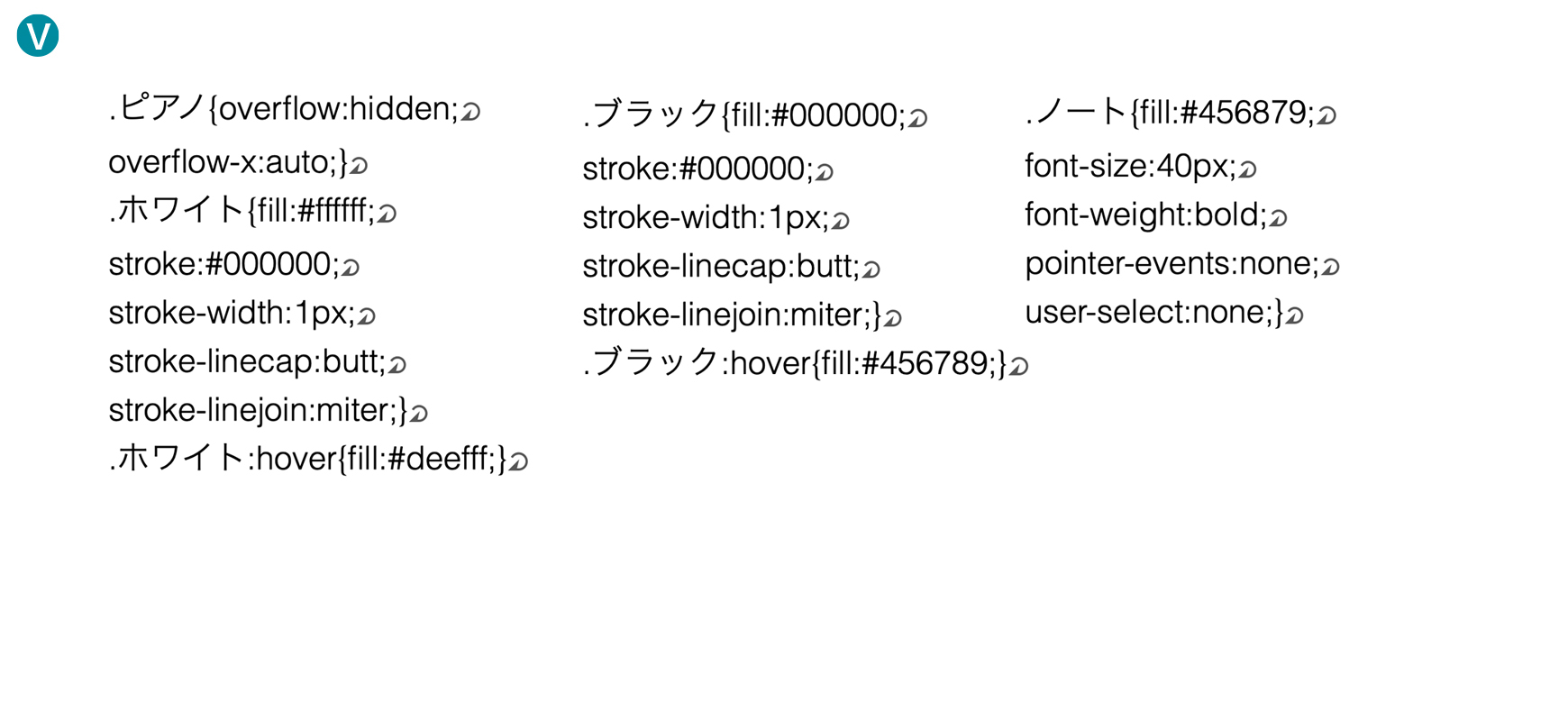 V

.ピアノ{overflow:hidden;
overflow-x:auto;}
.ホワイト{fill:#ffffff;
stroke:#000000;
stroke-width:1px;
stroke-linecap:butt;
stroke-linejoin:miter;}
.ホワイト:hover{fill:#deefff;}

.ブラック{fill:#000000;
stroke:#000000;
stroke-width:1px;
stroke-linecap:butt;
stroke-linejoin:miter;}
.ブラック:hover{fill:#456789;}

.ノート{fill:#456879;
font-size:40px;
font-weight:bold;
pointer-events:none;
user-select:none;}